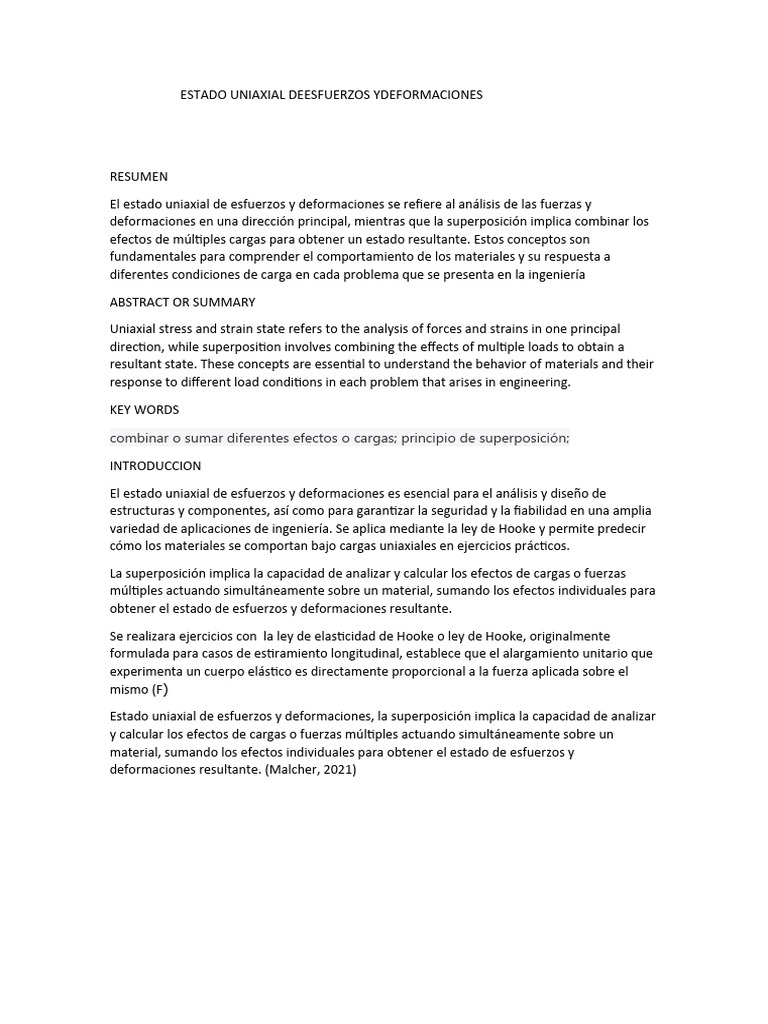 ESTADO UNIAXIAL DEESFUERZOS YDEFORMACIONES

RESUMEN

El estado uniaxial de esfuerzos y deformaciones se refiere al análisis de las fuerzas y deformaciones en una dirección principal, mientras que la superposición implica combinar los efectos de múltiples cargas para obtener un estado resultante. Estos conceptos son fundamentales para comprender el comportamiento de los materiales y su respuesta a diferentes condiciones de carga en cada problema que se presenta en la ingeniería

ABSTRACT OR SUMMARY

Uniaxial stress and strain state refers to the analysis of forces and strains in one principal direction, while superposition involves combining the effects of multiple loads to obtain a resultant state. These concepts are essential to understand the behavior of materials and their response to different load conditions in each problem that arises in engineering.

KEY WORDS

combinar o sumar diferentes efectos o cargas; principio de superposición;

INTRODUCCION

El estado uniaxial de esfuerzos y deformaciones es esencial para el análisis y diseño de estructuras y componentes, así como para garantizar la seguridad y la fiabilidad en una amplia variedad de aplicaciones de ingeniería. Se aplica mediante la ley de Hooke y permite predecir cómo los materiales se comportan bajo cargas uniaxiales en ejercicios prácticos.

La superposición implica la capacidad de analizar y calcular los efectos de cargas o fuerzas múltiples actuando simultáneamente sobre un material, sumando los efectos individuales para obtener el estado de esfuerzos y deformaciones resultante.

Se realizara ejercicios con la ley de elasticidad de Hooke o ley de Hooke, originalmente formulada para casos de estiramiento longitudinal, establece que el alargamiento unitario que experimenta un cuerpo elástico es directamente proporcional a la fuerza aplicada sobre el mismo (F)

Estado uniaxial de esfuerzos y deformaciones, la superposición implica la capacidad de analizar y calcular los efectos de cargas o fuerzas múltiples actuando simultáneamente sobre un material, sumando los efectos individuales para obtener el estado de esfuerzos y deformaciones resultante. (Malcher, 2021)